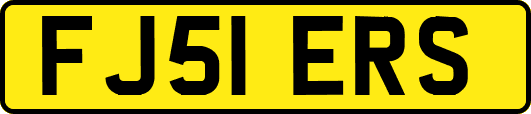 FJ51 ERS